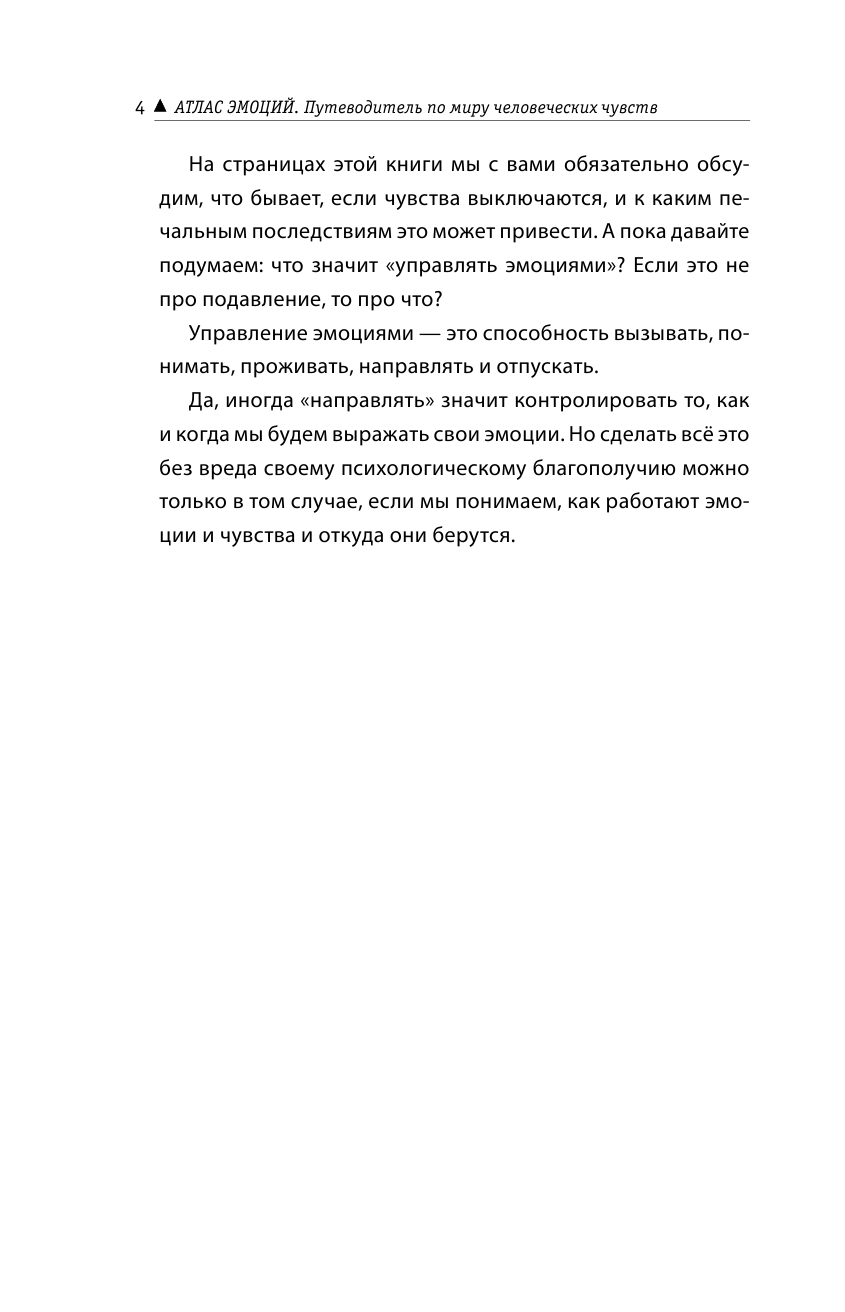 4 ▲ АТЛАС ЭМОЦИЙ. Путеводитель по миру человеческих чувств

На страницах этой книги мы с вами обязательно обсудим, что бывает, если чувства выключаются, и к каким печальным последствиям это может привести. А пока давайте подумаем: что значит «управлять эмоциями»? Если это не про подавление, то про что?

Управление эмоциями — это способность вызывать, понимать, проживать, направлять и отпускать.

Да, иногда «направлять» значит контролировать то, как и когда мы будем выражать свои эмоции. Но сделать всё это без вреда своему психологическому благополучию можно только в том случае, если мы понимаем, как работают эмоции и чувства и откуда они берутся.